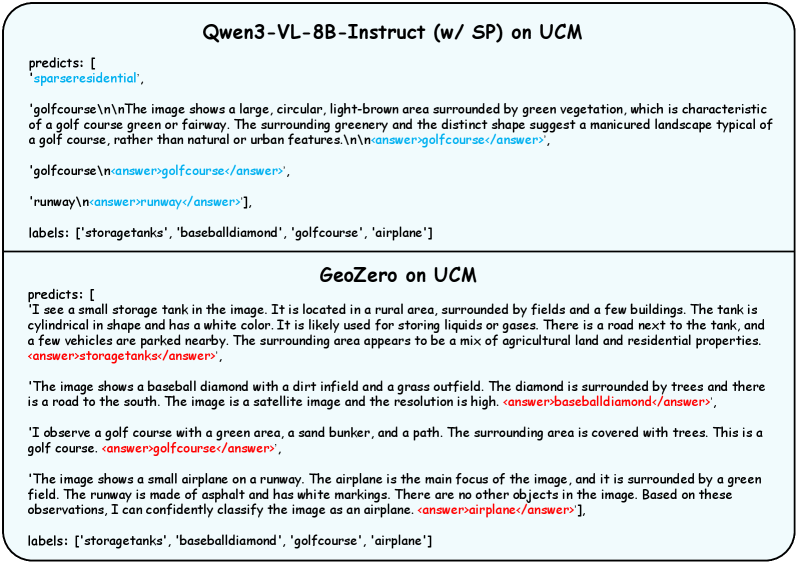 Qwen3-VL-8B-Instruct (w/ SP) on UCM

predicts: [
'sparseresidential',

'golfcourse\n\nThe image shows a large, circular, light-brown area surrounded by green vegetation, which is characteristic of a golf course green or fairway. The surrounding greenery and the distinct shape suggest a manicured landscape typical of a golf course, rather than natural or urban features.\n\n<answer>golfcourse</answer>',

'golfcourse\n<answer>golfcourse</answer>',

'runway\n<answer>runway</answer>'],

labels: ['storagetanks', 'baseballdiamond', 'golfcourse', 'airplane']

GeoZero on UCM

predicts: [
'I see a small storage tank in the image. It is located in a rural area, surrounded by fields and a few buildings. The tank is cylindrical in shape and has a white color. It is likely used for storing liquids or gases. There is a road next to the tank, and a few vehicles are parked nearby. The surrounding area appears to be a mix of agricultural land and residential properties. <answer>storagetanks</answer>',

'The image shows a baseball diamond with a dirt infield and a grass outfield. The diamond is surrounded by trees and there is a road to the south. The image is a satellite image and the resolution is high. <answer>baseballdiamond</answer>',

'I observe a golf course with a green area, a sand bunker, and a path. The surrounding area is covered with trees. This is a golf course. <answer>golfcourse</answer>',

'The image shows a small airplane on a runway. The airplane is the main focus of the image, and it is surrounded by a green field. The runway is made of asphalt and has white markings. There are no other objects in the image. Based on these observations, I can confidently classify the image as an airplane. <answer>airplane</answer>'],

labels: ['storagetanks', 'baseballdiamond', 'golfcourse', 'airplane']